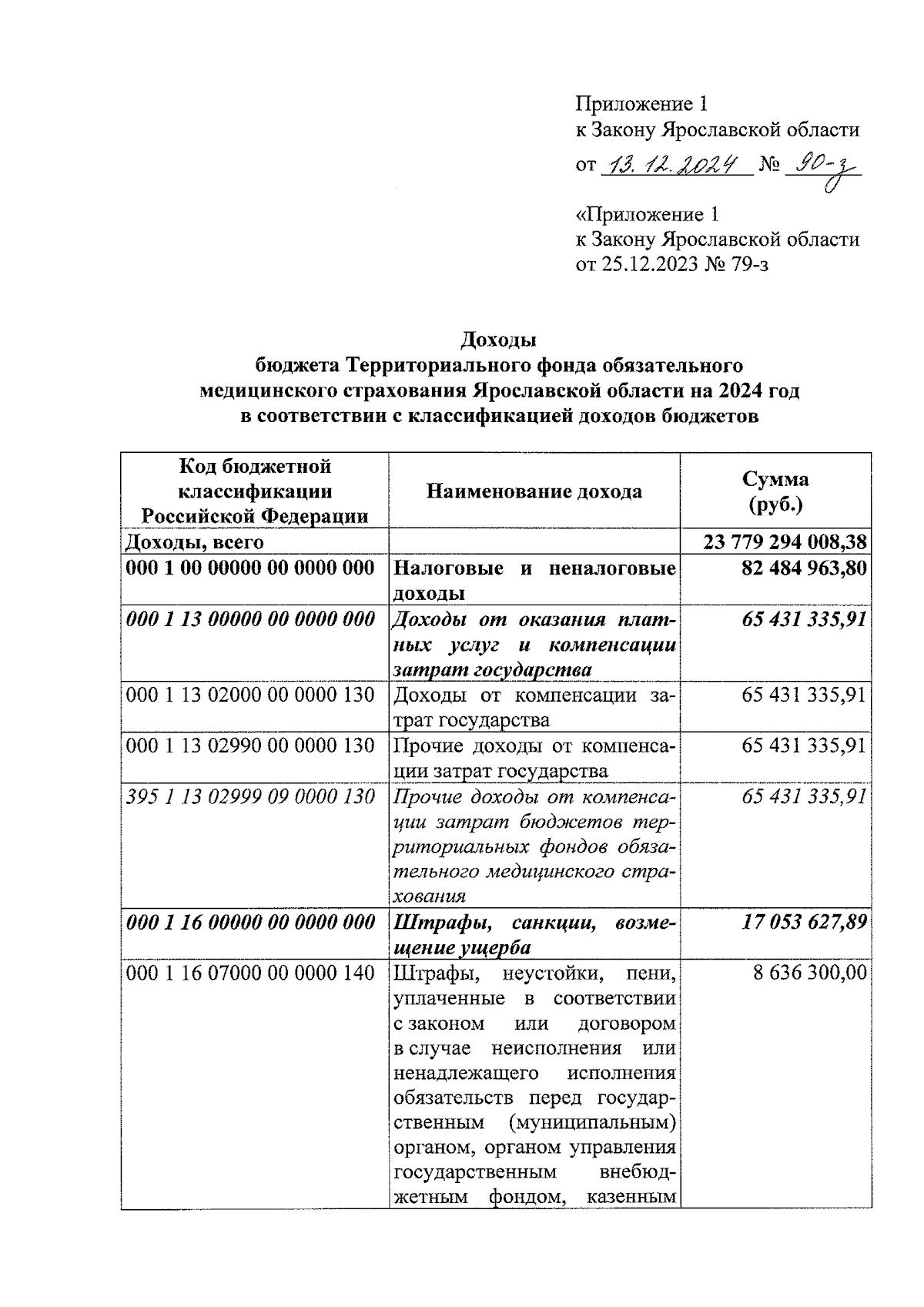 Приложение 1
к Закону Ярославской области
от 13.12.2024 № 90-з

«Приложение 1
к Закону Ярославской области
от 25.12.2023 № 79-з

Доходы
бюджета Территориального фонда обязательного медицинского страхования Ярославской области на 2024 год в соответствии с классификацией доходов бюджетов

| Код бюджетной классификации Российской Федерации | Наименование дохода | Сумма (руб.) |
|---|---|---|
| Доходы, всего | | 23 779 294 008,38 |
| 000 1 00 00000 00 0000 000 | Налоговые и неналоговые доходы | 82 484 963,80 |
| 000 1 13 00000 00 0000 000 | Доходы от оказания платных услуг и компенсации затрат государства | 65 431 335,91 |
| 000 1 13 02000 00 0000 130 | Доходы от компенсации затрат государства | 65 431 335,91 |
| 000 1 13 02990 00 0000 130 | Прочие доходы от компенсации затрат государства | 65 431 335,91 |
| 395 1 13 02999 09 0000 130 | Прочие доходы от компенсации затрат бюджетов территориальных фондов обязательного медицинского страхования | 65 431 335,91 |
| 000 1 16 00000 00 0000 000 | Штрафы, санкции, возмещение ущерба | 17 053 627,89 |
| 000 1 16 07000 00 0000 140 | Штрафы, неустойки, пени, уплаченные в соответствии с законом или договором в случае неисполнения или ненадлежащего исполнения обязательств перед государственным (муниципальным) органом, органом управления государственным внебюджетным фондом, казенным | 8 636 300,00 |